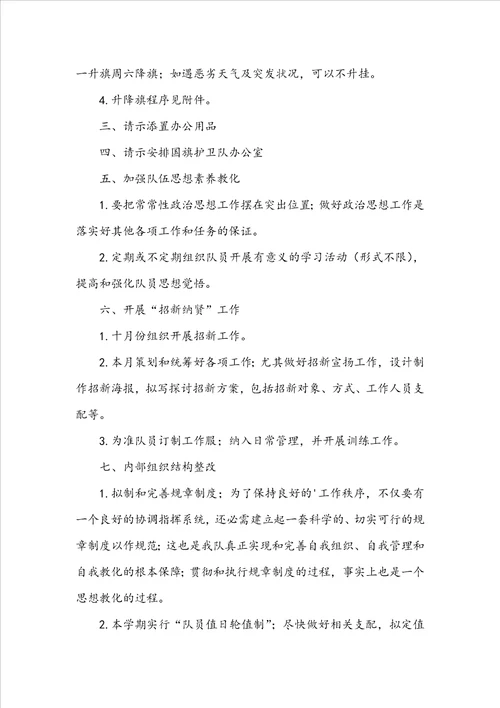 一升旗周六降旗；如遇恶劣天气及突发状况，可以不升挂。

4. 升降旗程序见附件。

三、请示添置办公用品

四、请示安排国旗护卫队办公室

五、加强队伍思想素养教化

1. 要把常常性政治思想工作摆在突出位置；做好政治思想工作是落实好其他各项工作和任务的保证。

2. 定期或不定期组织队员开展有意义的学习活动（形式不限），提高和强化队员思想觉悟。

六、开展“招新纳贤”工作

1. 十月份组织开展招新工作。

2. 本月策划和统筹好各项工作；尤其做好招新宣扬工作，设计制作招新海报，拟写探讨招新方案，包括招新对象、方式、工作人员支配等。

3. 为准队员订制工作服；纳入日常管理，并开展训练工作。

七、内部组织结构整改

1. 拟制和完善规章制度；为了保持良好的'工作秩序，不仅要有一个良好的协调指挥系统，还必需建立起一套科学的、切实可行的规章制度以作规范；这也是我队真正实现和完善自我组织、自我管理和自我教化的根本保障；贯彻和执行规章制度的过程，事实上也是一个思想教化的过程。

2. 本学期实行“队员值日轮值制”；尽快做好相关支配，拟定值